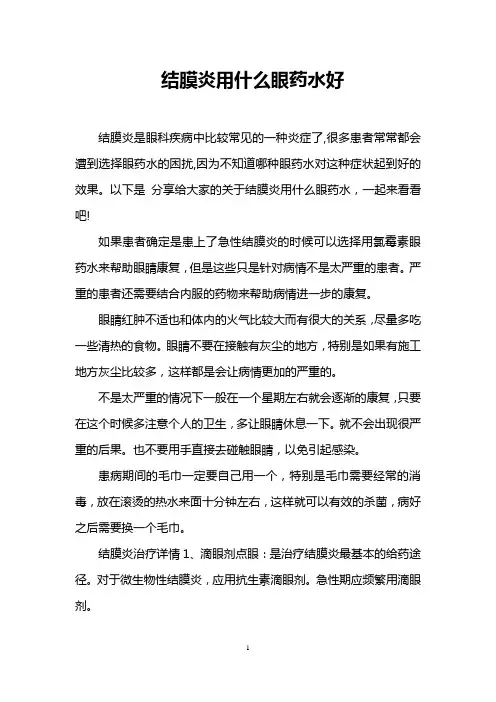 结膜炎用什么眼药水好

结膜炎是眼科疾病中比较常见的一种炎症了,很多患者常常都会遭到选择眼药水的困扰,因为不知道哪种眼药水对这种症状起到好的效果。以下是 分享给大家的关于结膜炎用什么眼药水，一起来看看吧!

如果患者确定是患上了急性结膜炎的时候可以选择用氯霉素眼药水来帮助眼睛康复，但是这些只是针对病情不是太严重的患者。严重的患者还需要结合内服的药物来帮助病情进一步的康复。

眼睛红肿不适也和体内的火气比较大而有很大的关系，尽量多吃一些清热的食物。眼睛不要在接触有灰尘的地方，特别是如果有施工地方灰尘比较多，这样都是会让病情更加的严重的。

不是太严重的情况下一般在一个星期左右就会逐渐的康复，只要在这个时候多注意个人的卫生，多让眼睛休息一下。就不会出现很严重的后果。也不要用手直接去碰触眼睛，以免引起感染。

患病期间的毛巾一定要自己用一个，特别是毛巾需要经常的消毒，放在滚烫的热水来面十分钟左右，这样就可以有效的杀菌，病好之后需要换一个毛巾。

结膜炎治疗详情 1、滴眼剂点眼：是治疗结膜炎最基本的给药途径。对于微生物性结膜炎，应用抗生素滴眼剂。急性期应频繁用滴眼剂。

1